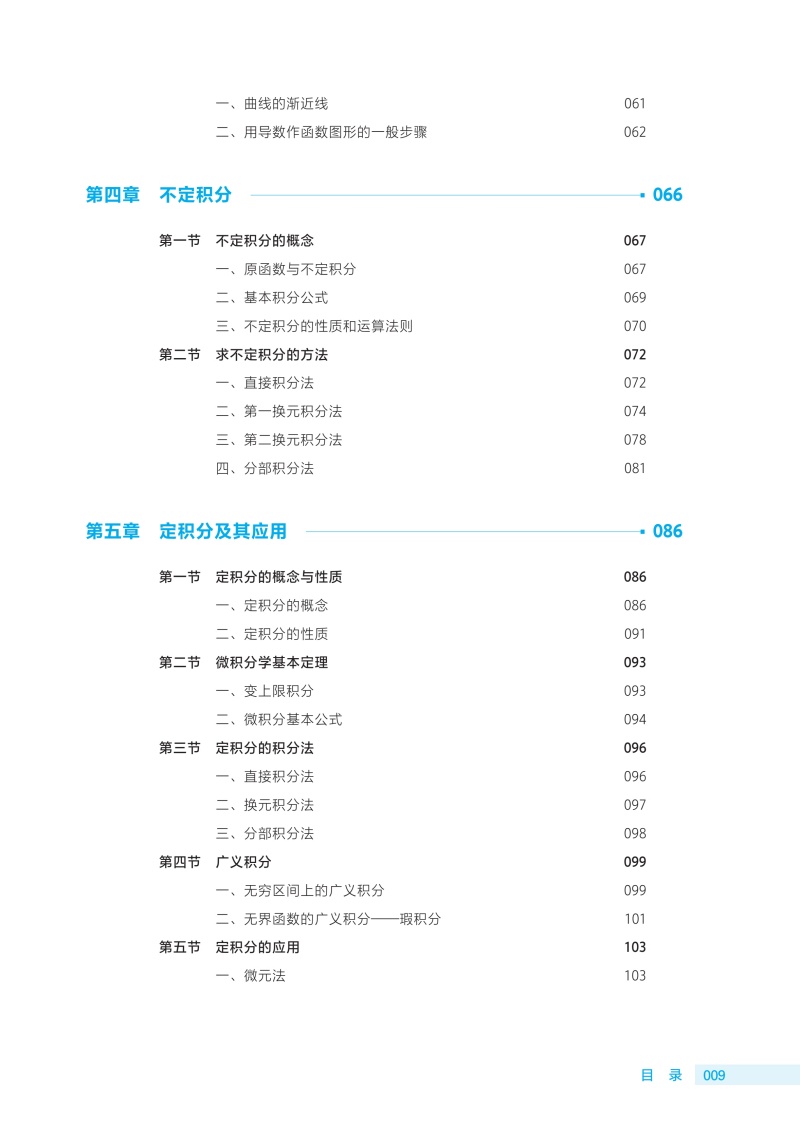 一、曲线的渐近线 061
二、用导数作函数图形的一般步骤 062

第四章 不定积分 066

第一节 不定积分的概念 067
一、原函数与不定积分 067
二、基本积分公式 069
三、不定积分的性质和运算法则 070
第二节 求不定积分的方法 072
一、直接积分法 072
二、第一换元积分法 074
三、第二换元积分法 078
四、分部积分法 081

第五章 定积分及其应用 086

第一节 定积分的概念与性质 086
一、定积分的概念 086
二、定积分的性质 091
第二节 微积分学基本定理 093
一、变上限积分 093
二、微积分基本公式 094
第三节 定积分的积分法 096
一、直接积分法 096
二、换元积分法 097
三、分部积分法 098
第四节 广义积分 099
一、无穷区间上的广义积分 099
二、无界函数的广义积分——瑕积分 101
第五节 定积分的应用 103
一、微元法 103

目 录 009